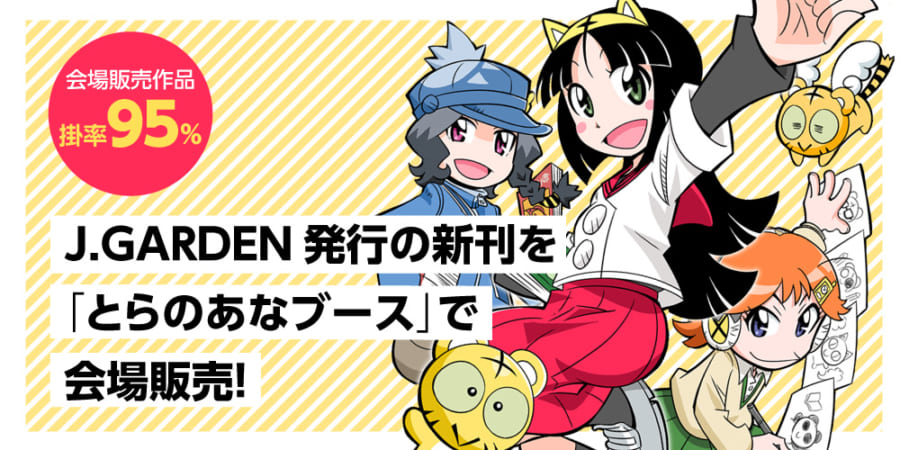 会場販売作品
掛率95%

J.GARDEN 発行の新刊を
「とらのあなブース」で
会場販売!